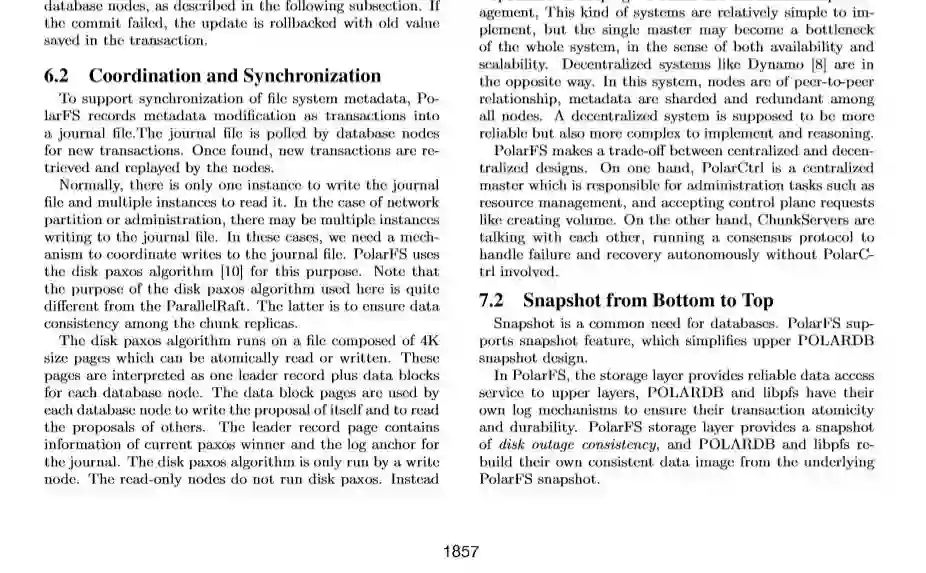 database nodes, as described in the following subsection. If the commit failed, the update is rollbacked with old value saved in the transaction.

6.2 Coordination and Synchronization

To support synchronization of file system metadata, PolarFS records metadata modification as transactions into a journal file.The journal file is polled by database nodes for new transactions. Once found, new transactions are retrieved and replayed by the nodes.

Normally, there is only one instance to write the journal file and multiple instances to read it. In the case of network partition or administration, there may be multiple instances writing to the journal file. In these cases, we need a mechanism to coordinate writes to the journal file. PolarFS uses the disk paxos algorithm [10] for this purpose. Note that the purpose of the disk paxos algorithm used here is quite different from the ParallelRaft. The latter is to ensure data consistency among the chunk replicas.

The disk paxos algorithm runs on a file composed of 4K size pages which can be atomically read or written. These pages are interpreted as one leader record plus data blocks for each database node. The data block pages are used by each database node to write the proposal of itself and to read the proposals of others. The leader record page contains information of current paxos winner and the log anchor for the journal. The disk paxos algorithm is only run by a write node. The read-only nodes do not run disk paxos. Instead

agement, This kind of systems are relatively simple to implement, but the single master may become a bottleneck of the whole system, in the sense of both availability and scalability. Decentralized systems like Dynamo [8] are in the opposite way. In this system, nodes are of peer-to-peer relationship, metadata are sharded and redundant among all nodes. A decentralized system is supposed to be more reliable but also more complex to implement and reasoning.

PolarFS makes a trade-off between centralized and decentralized designs. On one hand, PolarCtrl is a centralized master which is responsible for administration tasks such as resource management, and accepting control plane requests like creating volume. On the other hand, ChunkServers are talking with each other, running a consensus protocol to handle failure and recovery autonomously without PolarCtrl involved.

7.2 Snapshot from Bottom to Top

Snapshot is a common need for databases. PolarFS supports snapshot feature, which simplifies upper POLARDB snapshot design.

In PolarFS, the storage layer provides reliable data access service to upper layers, POLARDB and libpfs have their own log mechanisms to ensure their transaction atomicity and durability. PolarFS storage layer provides a snapshot of disk outage consistency, and POLARDB and libpfs rebuild their own consistent data image from the underlying PolarFS snapshot.

1857